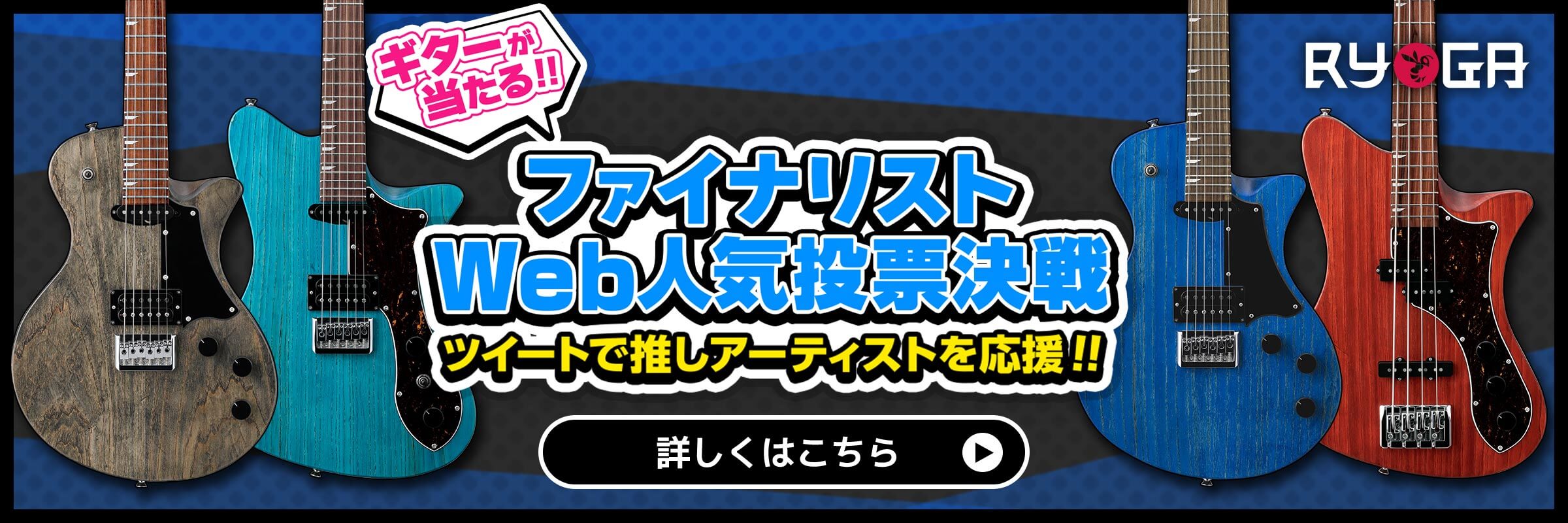 ギターが当たる!!

RYOGA

ファイナリスト
Web人気投票決戦

ツイートで推しアーティストを応援!!

詳しくはこちら